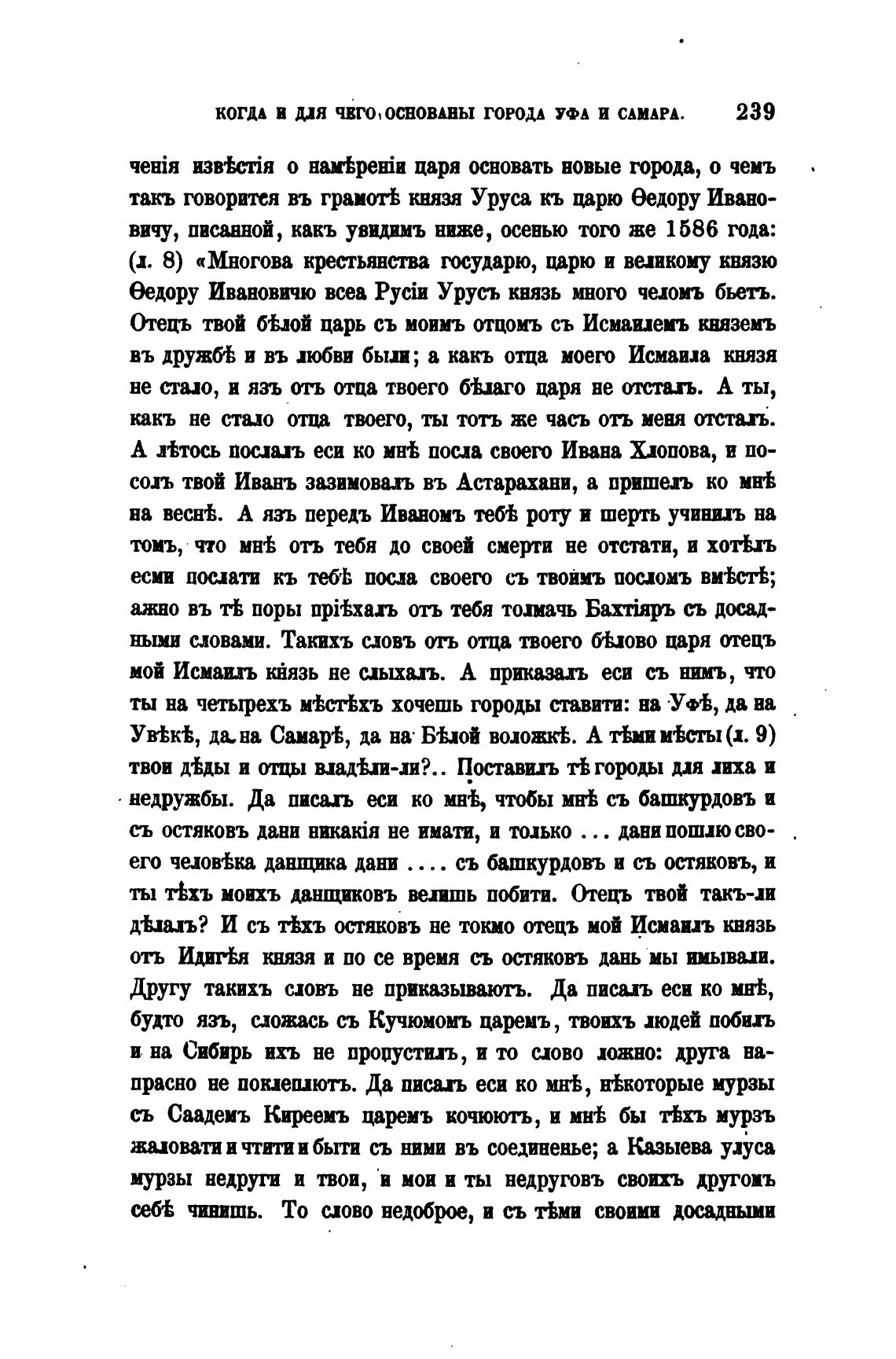 КОГДА И ДЛЯ ЧЕГО ОСНОВАНЫ ГОРОДА УФА И САМАРА. 239

ченія извѣстія о намѣреніи царя основать новые города, о чемъ такъ говорится въ грамотѣ князя Уруса къ царю Ѳедору Ивановичу, писанной, какъ увидимъ ниже, осенью того же 1586 года: (л. 8) «Многова крестьянства государю, царю и великому князю Ѳедору Ивановичю всеа Русіи Урусъ князь много челомъ бьетъ. Отецъ твой бѣлой царь съ моимъ отцомъ съ Исмаилемъ княземъ въ дружбѣ и въ любви были; а какъ отца моего Исмаила князя не стало, и язъ отъ отца твоего бѣлаго царя не отсталъ. А ты, какъ не стало отца твоего, ты тотъ же часъ отъ меня отсталъ. А лѣтось послалъ еси ко мнѣ посла своего Ивана Хлопова, и посолъ твой Иванъ зазимовалъ въ Астарахани, а пришелъ ко мнѣ на веснѣ. А язъ передъ Иваномъ тебѣ роту и шерть учинилъ на томъ, что мнѣ отъ тебя до своей смерти не отстати, и хотѣлъ есми послати къ тебѣ посла своего съ твоимъ посломъ вмѣстѣ; ажно въ тѣ поры пріѣхалъ отъ тебя толмачь Бахтіяръ съ досадными словами. Такихъ словъ отъ отца твоего бѣлово царя отецъ мой Исмаилъ князь не слыхалъ. А приказалъ еси съ нимъ, что ты на четырехъ мѣстѣхъ хочешь городы ставити: на Уфѣ, да на Увѣкѣ, да на Самарѣ, да на Бѣлой воложкѣ. А тѣми мѣсты (л. 9) твои дѣды и отцы владѣли-ли?.. Поставилъ тѣ городы для лиха и недружбы. Да писалъ еси ко мнѣ, чтобы мнѣ съ башкурдовъ и съ остяковъ дани никакія не имати, и только ... дани пошлю своего человѣка данщика дани .... съ башкурдовъ и съ остяковъ, и ты тѣхъ моихъ данщиковъ велишь побити. Отецъ твой такъ-ли дѣлалъ? И съ тѣхъ остяковъ не токмо отецъ мой Исмаилъ князь отъ Идигѣя князя и по се время съ остяковъ дань мы имывали. Другу такихъ словъ не приказываютъ. Да писалъ еси ко мнѣ, будто язъ, сложась съ Кучюмомъ царемъ, твоихъ людей побилъ и на Сибирь ихъ не пропустилъ, и то слово ложно: друга напрасно не поклеплютъ. Да писалъ еси ко мнѣ, нѣкоторые мурзы съ Саадемъ Киреемъ царемъ кочюютъ, и мнѣ бы тѣхъ мурзъ жаловати и чтити и быти съ ними въ соединенье; а Казыева улуса мурзы недруги и твои, и мои и ты недруговъ своихъ другомъ себѣ чинишь. То слово недоброе, и съ тѣми своими досадными